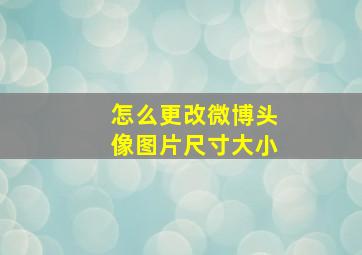 怎么更改微博头像图片尺寸大小